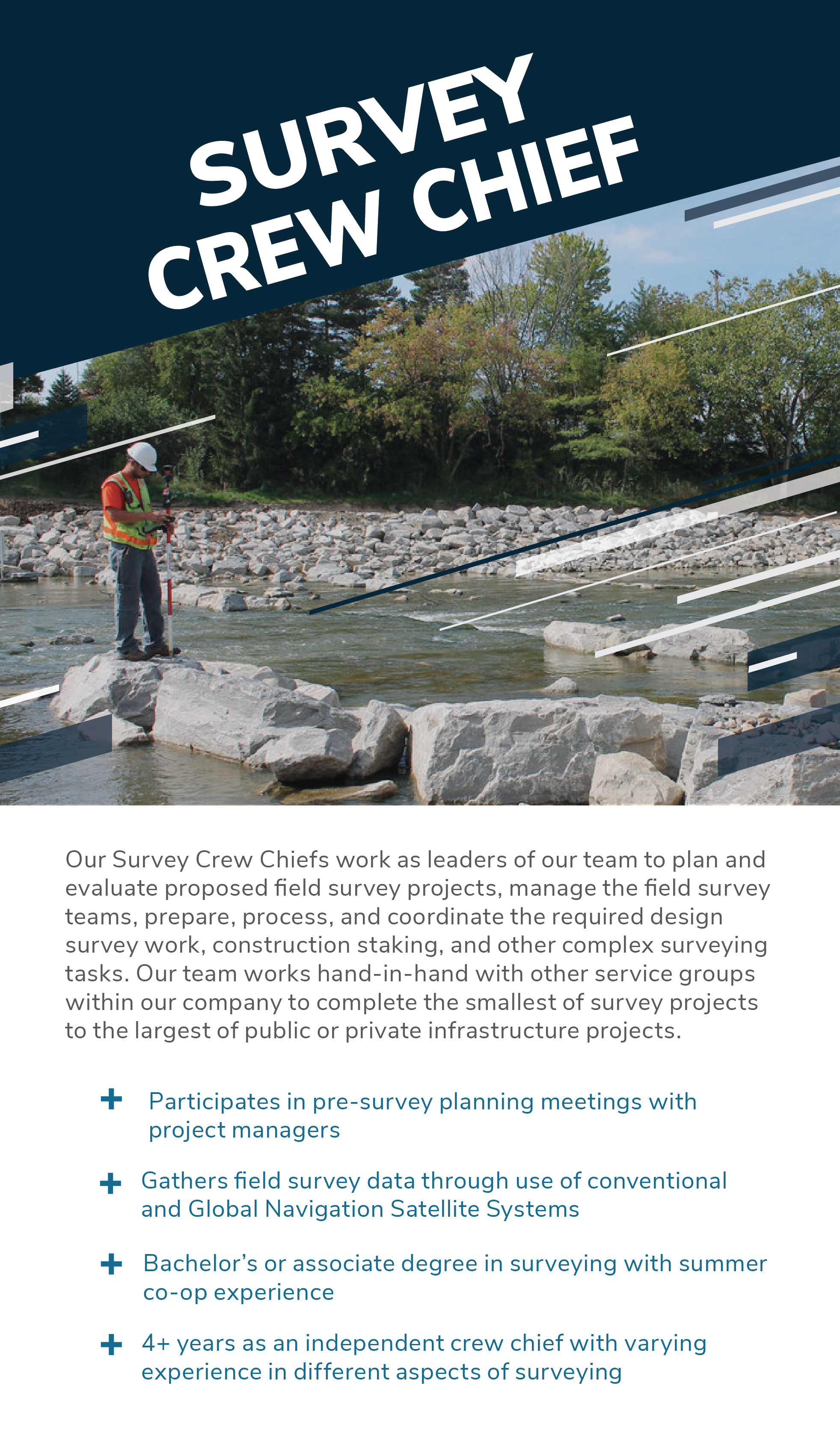 SURVEY CREW CHIEF

Our Survey Crew Chiefs work as leaders of our team to plan and evaluate proposed field survey projects, manage the field survey teams, prepare, process, and coordinate the required design survey work, construction staking, and other complex surveying tasks. Our team works hand-in-hand with other service groups within our company to complete the smallest of survey projects to the largest of public or private infrastructure projects.

+ Participates in pre-survey planning meetings with project managers

+ Gathers field survey data through use of conventional and Global Navigation Satellite Systems

+ Bachelor's or associate degree in surveying with summer co-op experience

+ 4+ years as an independent crew chief with varying experience in different aspects of surveying